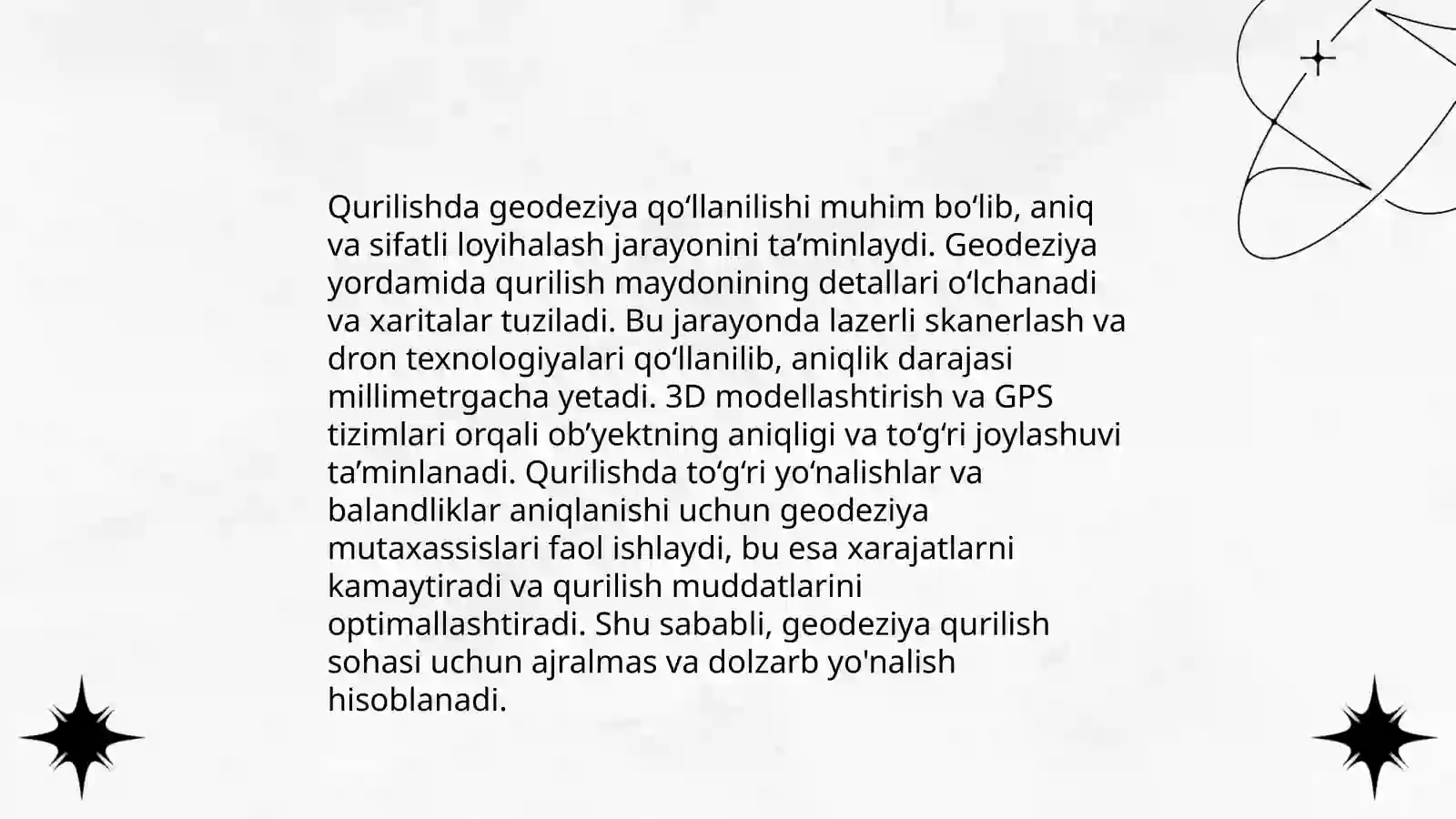 Qurilishda geodeziya qo‘llanilishi muhim bo‘lib, aniq va sifatli loyihalash jarayonini ta’minlaydi. Geodeziya yordamida qurilish maydonining detallari o‘lchanadi va xaritalar tuziladi. Bu jarayonda lazerli skanerlash va dron texnologiyalari qo‘llanilib, aniqlik darajasi millimetrgacha yetadi. 3D modellashtirish va GPS tizimlari orqali ob’yektning aniqligi va to‘g‘ri joylashuvi ta’minlanadi. Qurilishda to‘g‘ri yo‘nalishlar va balandliklar aniqlanishi uchun geodeziya mutaxassislari faol ishlaydi, bu esa xarajatlarni kamaytiradi va qurilish muddatlarini optimallashtiradi. Shu sababli, geodeziya qurilish sohasi uchun ajralmas va dolzarb yo'nalish hisoblanadi.